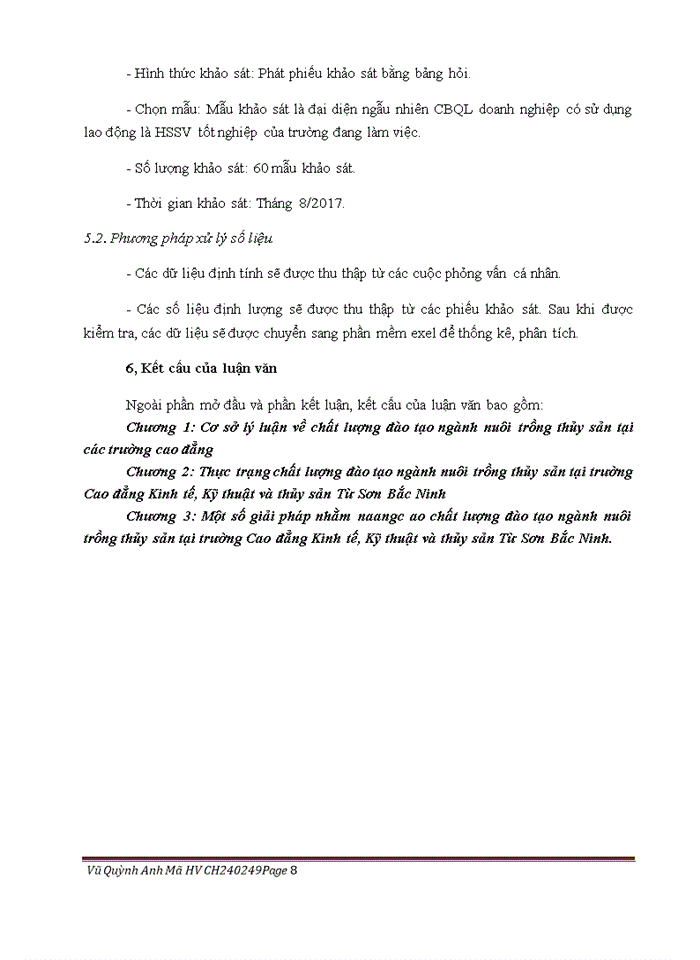 - Hình thức khảo sát: Phát phiếu khảo sát bằng bảng hỏi.

- Chọn mẫu: Mẫu khảo sát là đại diện ngẫu nhiên CBQL doanh nghiệp có sử dụng lao động là HSSV tốt nghiệp của trường đang làm việc.

- Số lượng khảo sát: 60 mẫu khảo sát.

- Thời gian khảo sát: Tháng 8/2017.

5.2. Phương pháp xử lý số liệu

- Các dữ liệu định tính sẽ được thu thập từ các cuộc phỏng vấn cá nhân.

- Các số liệu định lượng sẽ được thu thập từ các phiếu khảo sát. Sau khi được kiểm tra, các dữ liệu sẽ được chuyển sang phần mềm exel để thống kê, phân tích.

6, Kết cấu của luận văn

Ngoài phần mở đầu và phần kết luận, kết cấu của luận văn bao gồm:

Chương 1: Cơ sở lý luận về chất lượng đào tạo ngành nuôi trồng thủy sản tại các trường cao đẳng

Chương 2: Thực trạng chất lượng đào tạo ngành nuôi trồng thủy sản tại trường Cao đẳng Kinh tế, Kỹ thuật và thủy sản Từ Sơn Bắc Ninh

Chương 3: Một số giải pháp nhằm naangc ao chất lượng đào tạo ngành nuôi trồng thủy sản tại trường Cao đẳng Kinh tế, Kỹ thuật và thủy sản Từ Sơn Bắc Ninh.

Vũ Quỳnh Anh Mã HV CH240249Page 8